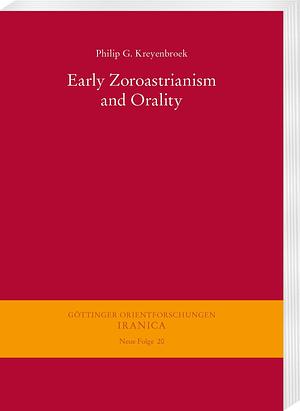 Philip G. Kreyenbroek

Early Zoroastrianism and Orality

GÖTTINGER ORIENTFORSCHUNGEN
IRANICA
Neue Folge 20